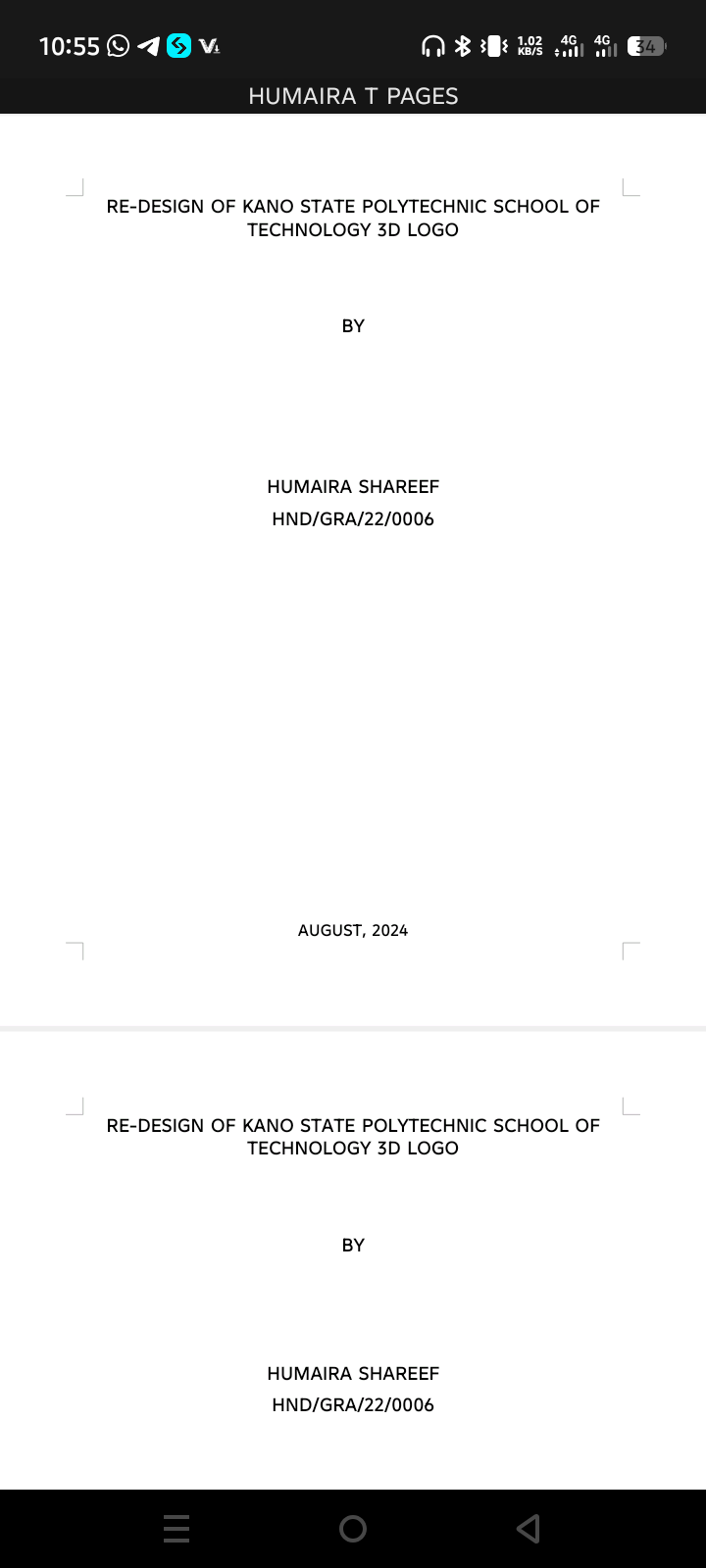 10:55 1.02 KB/S 4G 4G 34

HUMAIRA T PAGES

RE-DESIGN OF KANO STATE POLYTECHNIC SCHOOL OF TECHNOLOGY 3D LOGO

BY

HUMAIRA SHAREEF
HND/GRA/22/0006

AUGUST, 2024

RE-DESIGN OF KANO STATE POLYTECHNIC SCHOOL OF TECHNOLOGY 3D LOGO

BY

HUMAIRA SHAREEF
HND/GRA/22/0006